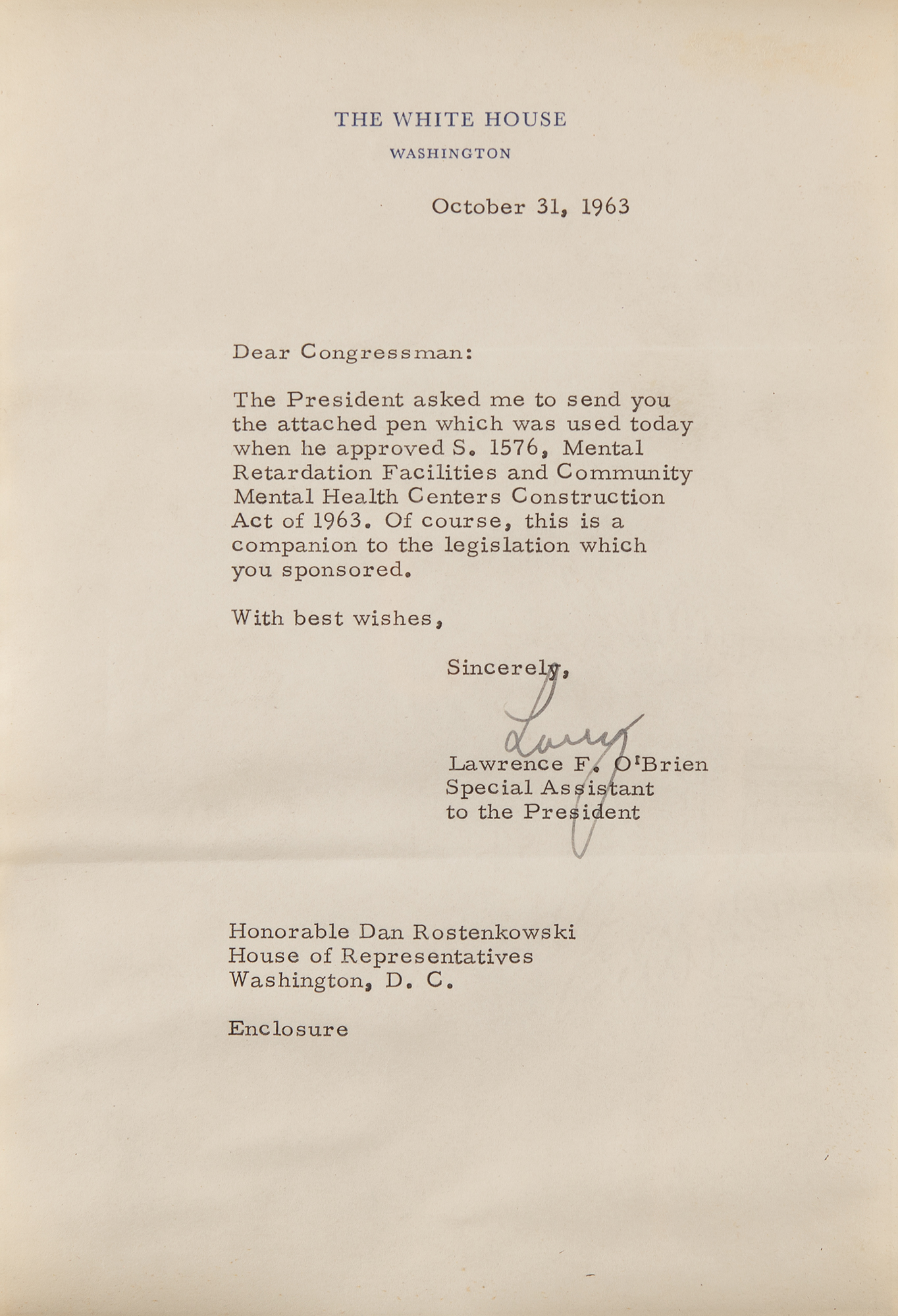 THE WHITE HOUSE
WASHINGTON

October 31, 1963

Dear Congressman:

The President asked me to send you the attached pen which was used today when he approved S. 1576, Mental Retardation Facilities and Community Mental Health Centers Construction Act of 1963. Of course, this is a companion to the legislation which you sponsored.

With best wishes,

Sincerely,

Larry

Lawrence F. O'Brien
Special Assistant
to the President

Honorable Dan Rostenkowski
House of Representatives
Washington, D. C.

Enclosure